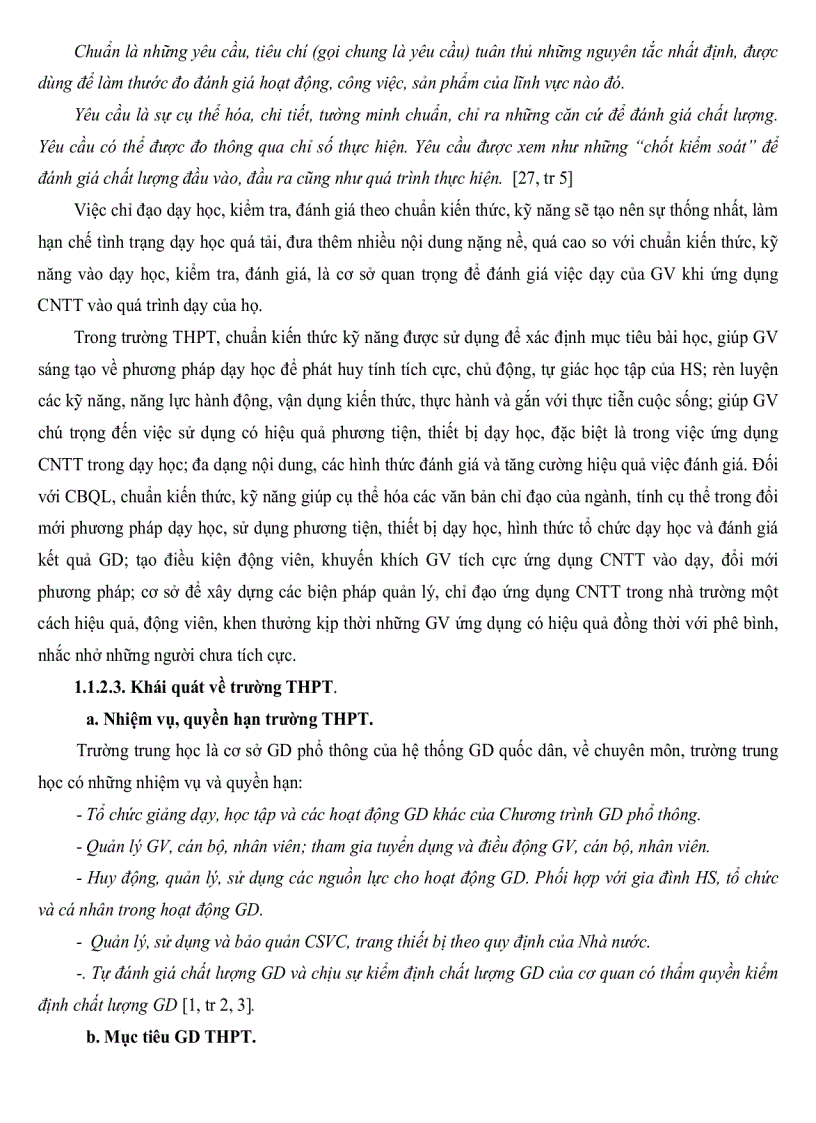 Chuẩn là những yêu cầu, tiêu chí (gọi chung là yêu cầu) tuân thủ những nguyên tắc nhất định, được dùng để làm thước đo đánh giá hoạt động, công việc, sản phẩm của lĩnh vực nào đó.

Yêu cầu là sự cụ thể hóa, chi tiết, tường minh chuẩn, chỉ ra những căn cứ để đánh giá chất lượng. Yêu cầu có thể được đo thông qua chỉ số thực hiện. Yêu cầu được xem như những "chốt kiểm soát" để đánh giá chất lượng đầu vào, đầu ra cũng như quá trình thực hiện. [27, tr 5]

Việc chỉ đạo dạy học, kiểm tra, đánh giá theo chuẩn kiến thức, kỹ năng sẽ tạo nên sự thống nhất, làm hạn chế tình trạng dạy học quá tải, đưa thêm nhiều nội dung nặng nề, quá cao so với chuẩn kiến thức, kỹ năng vào dạy học, kiểm tra, đánh giá, là cơ sở quan trọng để đánh giá việc dạy của GV khi ứng dụng CNTT vào quá trình dạy của họ.

Trong trường THPT, chuẩn kiến thức kỹ năng được sử dụng để xác định mục tiêu bài học, giúp GV sáng tạo về phương pháp dạy học để phát huy tính tích cực, chủ động, tự giác học tập của HS; rèn luyện các kỹ năng, năng lực hành động, vận dụng kiến thức, thực hành và gắn với thực tiễn cuộc sống; giúp GV chú trọng đến việc sử dụng có hiệu quả phương tiện, thiết bị dạy học, đặc biệt là trong việc ứng dụng CNTT trong dạy học; đa dạng nội dung, các hình thức đánh giá và tăng cường hiệu quả việc đánh giá. Đối với CBQL, chuẩn kiến thức, kỹ năng giúp cụ thể hóa các văn bản chỉ đạo của ngành, tính cụ thể trong đổi mới phương pháp dạy học, sử dụng phương tiện, thiết bị dạy học, hình thức tổ chức dạy học và đánh giá kết quả GD; tạo điều kiện động viên, khuyến khích GV tích cực ứng dụng CNTT vào dạy, đổi mới phương pháp; cơ sở để xây dựng các biện pháp quản lý, chỉ đạo ứng dụng CNTT trong nhà trường một cách hiệu quả, động viên, khen thưởng kịp thời những GV ứng dụng có hiệu quả đồng thời với phê bình, nhắc nhở những người chưa tích cực.

1.1.2.3. Khái quát về trường THPT.

a. Nhiệm vụ, quyền hạn trường THPT.

Trường trung học là cơ sở GD phổ thông của hệ thống GD quốc dân, về chuyên môn, trường trung học có những nhiệm vụ và quyền hạn:

- Tổ chức giảng dạy, học tập và các hoạt động GD khác của Chương trình GD phổ thông.

- Quản lý GV, cán bộ, nhân viên; tham gia tuyển dụng và điều động GV, cán bộ, nhân viên.

- Huy động, quản lý, sử dụng các nguồn lực cho hoạt động GD. Phối hợp với gia đình HS, tổ chức và cá nhân trong hoạt động GD.

- Quản lý, sử dụng và bảo quản CSVC, trang thiết bị theo quy định của Nhà nước.

-. Tự đánh giá chất lượng GD và chịu sự kiểm định chất lượng GD của cơ quan có thẩm quyền kiểm định chất lượng GD [1, tr 2, 3].

b. Mục tiêu GD THPT.